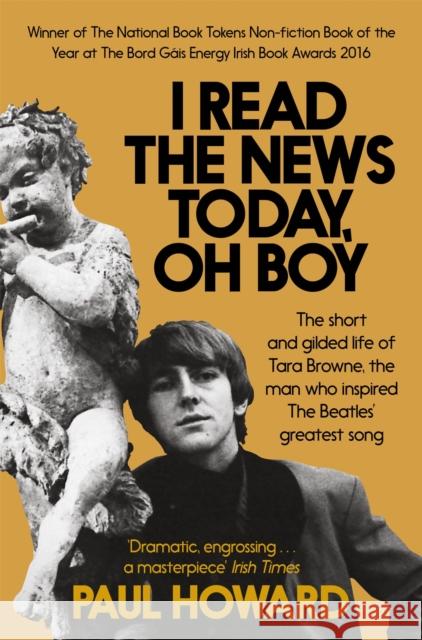 Winner of The National Book Tokens Non-fiction Book of the Year at The Bord Gáis Energy Irish Book Awards 2016

I READ THE NEWS TODAY, OH BOY

The short and gilded life of Tara Browne, the man who inspired The Beatles' greatest song

'Dramatic, engrossing . . . a masterpiece' Irish Times

PAUL HOWARD